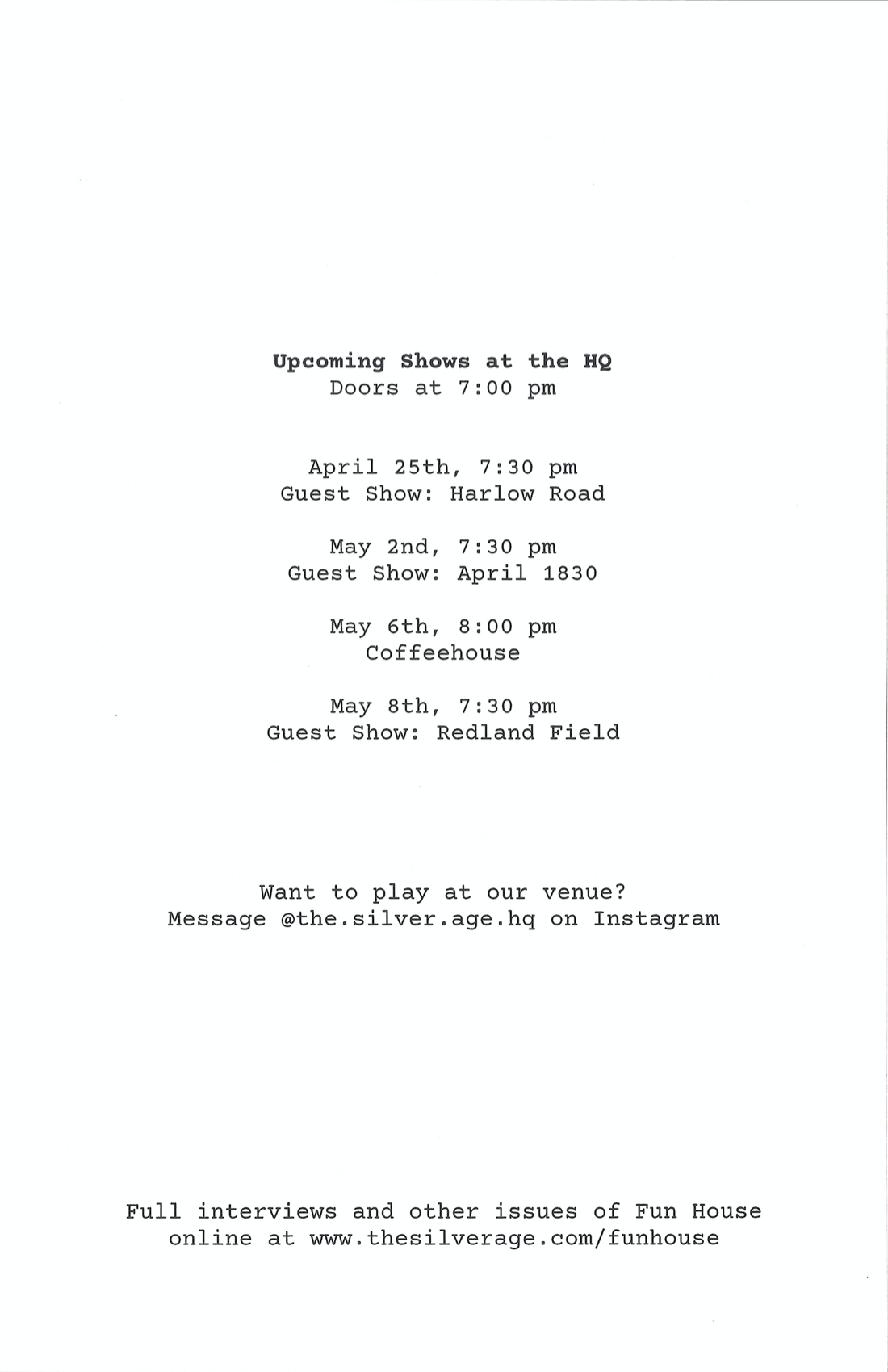 Upcoming Shows at the HQ
Doors at 7:00 pm

April 25th, 7:30 pm
Guest Show: Harlow Road

May 2nd, 7:30 pm
Guest Show: April 1830

May 6th, 8:00 pm
Coffeehouse

May 8th, 7:30 pm
Guest Show: Redland Field

Want to play at our venue?
Message @the.silver.age.hq on Instagram

Full interviews and other issues of Fun House online at www.thesilverage.com/funhouse